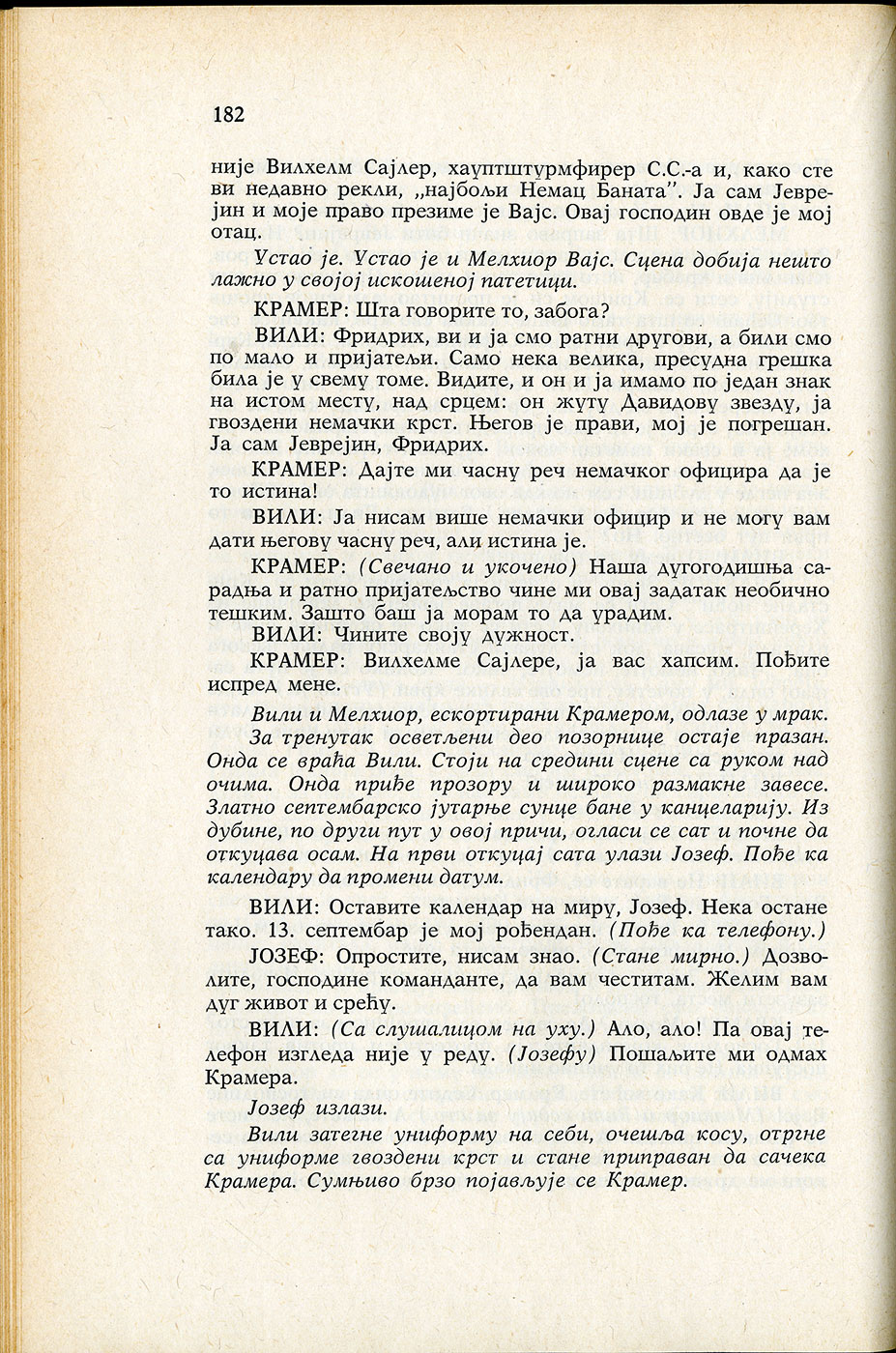 182

није Вилхелм Сајлер, хауптштурмфирер С.С.-а и, како сте ви недавно рекли, „најбољи Немац Баната". Ја сам Јеврејин и моје право презиме је Вајс. Овај господин овде је мој отац.

Устао је. Устао је и Мелхиор Вајс. Сцена добија нешто лажно у својој искошеној патетици.

КРАМЕР: Шта говорите то, забога?

ВИЛИ: Фридрих, ви и ја смо ратни другови, а били смо по мало и пријатељи. Само нека велика, пресудна грешка била је у свему томе. Видите, и он и ја имамо по један знак на истом месту, над срцем: он жуту Давидову звезду, ја гвоздени немачки крст. Његов је прави, мој је погрешан. Ја сам Јеврејин, Фридрих.

КРАМЕР: Дајте ми часну реч немачког официра да је то истина!

ВИЛИ: Ја нисам више немачки официр и не могу вам дати његову часну реч, али истина је.

КРАМЕР: (Свечано и укочено) Наша дугогодишња сарадња и ратно пријатељство чине ми овај задатак необично тешким. Зашто баш ја морам то да урадим.

ВИЛИ: Чините своју дужност.

КРАМЕР: Вилхелме Сајлере, ја вас хапсим. Пођите испред мене.

Вили и Мелхиор, ескортирани Крамером, одлазе у мрак.

За тренутак осветљени део позорнице остаје празан. Онда се враћа Вили. Стоји на средини сцене са руком над очима. Онда приђе прозору и широко размакне завесе. Златно септембарско јутарње сунце бане у канцеларију. Из дубине, по други пут у овој причи, огласи се сат и почне да откуцава осам. На први откуцај сата улази Јозеф. Пође ка календару да промени датум.

ВИЛИ: Оставите календар на миру, Јозеф. Нека остане тако. 13. септембар је мој рођендан. (Пође ка телефону.)

ЈОЗЕФ: Опростите, нисам знао. (Стане мирно.) Дозволите, господине команданте, да вам честитам. Желим вам дуг живот и срећу.

ВИЛИ: (Са слушалицом на уху.) Ало, ало! Па овај телефон изгледа није у реду. (Јозефу) Пошаљите ми одмах Крамера.

Јозеф излази.

Вили затегне униформу на себи, очешља косу, отргне са униформе гвоздени крст и стане приправан да сачека Крамера. Сумњиво брзо појављује се Крамер.